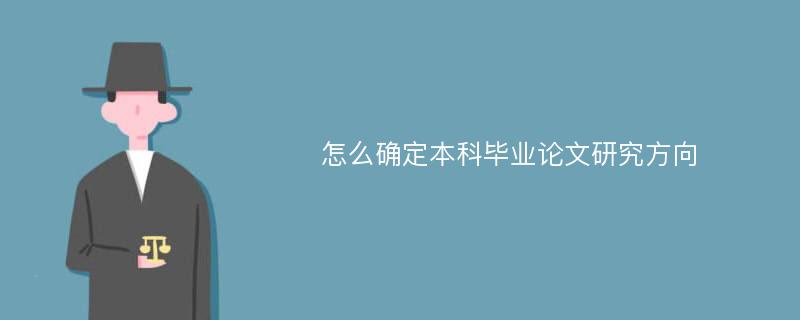 怎么确定本科毕业论文研究方向